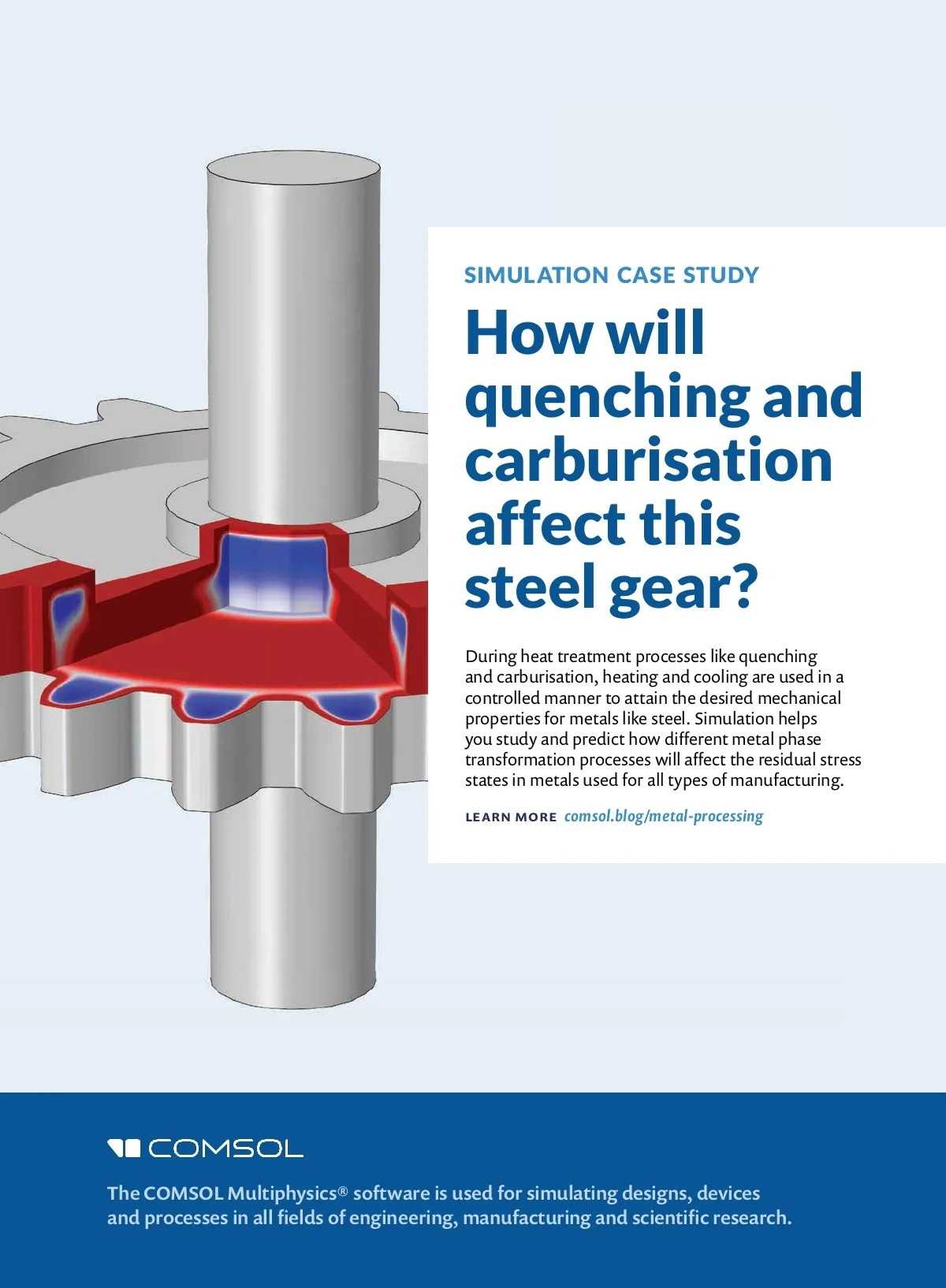 SIMULATION CASE STUDY

How will quenching and carburisation affect this steel gear?

During heat treatment processes like quenching and carburisation, heating and cooling are used in a controlled manner to attain the desired mechanical properties for metals like steel. Simulation helps you study and predict how different metal phase transformation processes will affect the residual stress states in metals used for all types of manufacturing.

LEARN MORE comsol.blog/metal-processing

COMSOL

The COMSOL Multiphysics® software is used for simulating designs, devices and processes in all fields of engineering, manufacturing and scientific research.